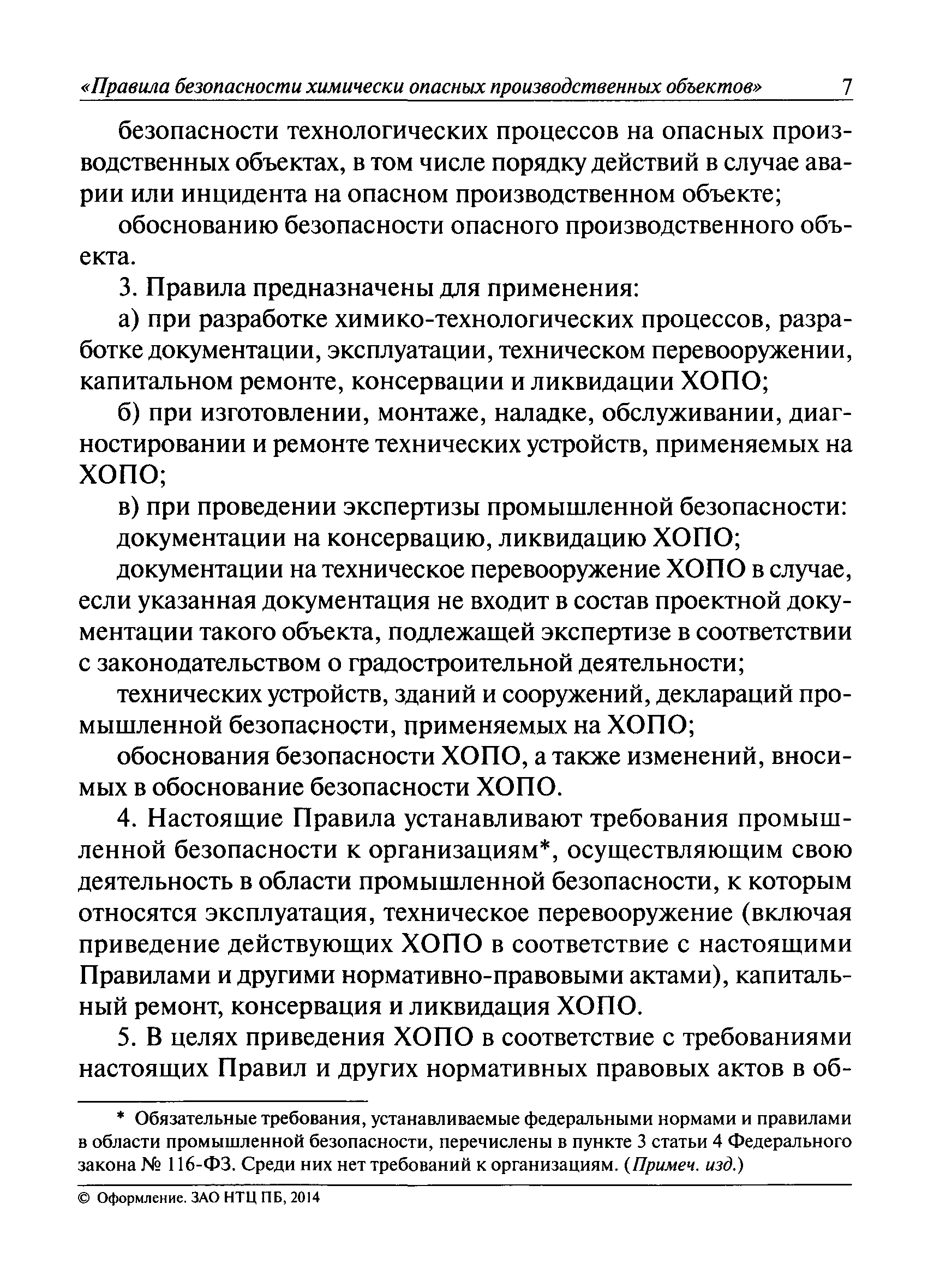 «Правила безопасности химически опасных производственных объектов» 7

безопасности технологических процессов на опасных производственных объектах, в том числе порядку действий в случае аварии или инцидента на опасном производственном объекте;

обоснованию безопасности опасного производственного объекта.

3. Правила предназначены для применения:

а) при разработке химико-технологических процессов, разработке документации, эксплуатации, техническом перевооружении, капитальном ремонте, консервации и ликвидации ХОПО;

б) при изготовлении, монтаже, наладке, обслуживании, диагностировании и ремонте технических устройств, применяемых на ХОПО;

в) при проведении экспертизы промышленной безопасности:

документации на консервацию, ликвидацию ХОПО;

документации на техническое перевооружение ХОПО в случае, если указанная документация не входит в состав проектной документации такого объекта, подлежащей экспертизе в соответствии с законодательством о градостроительной деятельности;

технических устройств, зданий и сооружений, деклараций промышленной безопасности, применяемых на ХОПО;

обоснования безопасности ХОПО, а также изменений, вносимых в обоснование безопасности ХОПО.

4. Настоящие Правила устанавливают требования промышленной безопасности к организациям*, осуществляющим свою деятельность в области промышленной безопасности, к которым относятся эксплуатация, техническое перевооружение (включая приведение действующих ХОПО в соответствие с настоящими Правилами и другими нормативно-правовыми актами), капитальный ремонт, консервация и ликвидация ХОПО.

5. В целях приведения ХОПО в соответствие с требованиями настоящих Правил и других нормативных правовых актов в об-

* Обязательные требования, устанавливаемые федеральными нормами и правилами в области промышленной безопасности, перечислены в пункте 3 статьи 4 Федерального закона № 116-ФЗ. Среди них нет требований к организациям. (Примеч. изд.)

© Оформление. ЗАО НТЦ ПБ, 2014